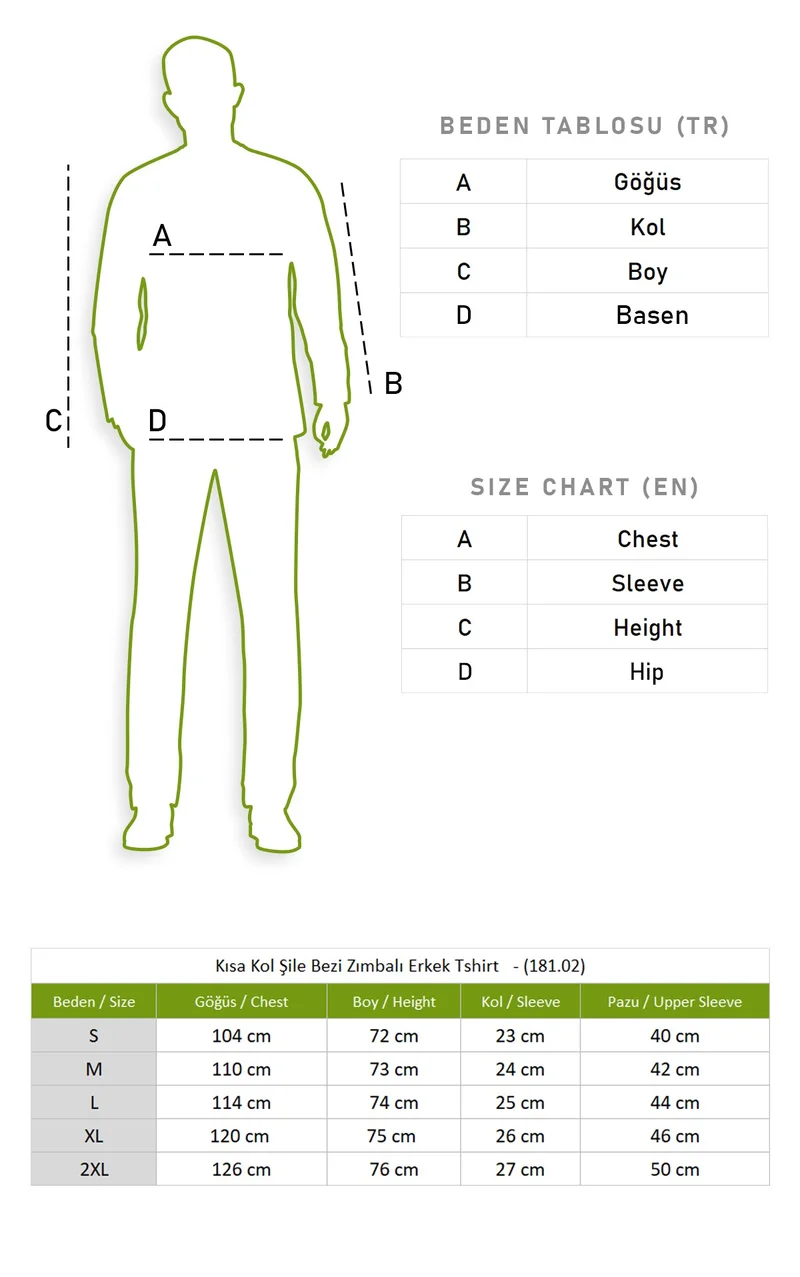 A

B

C

D

BEDEN TABLOSU (TR)

| A | Göğüs |
|---|---|
| B | Kol |
| C | Boy |
| D | Basen |

SIZE CHART (EN)

| A | Chest |
|---|---|
| B | Sleeve |
| C | Height |
| D | Hip |

Kısa Kol Şile Bezi Zımbalı Erkek Tshirt - (181.02)

| Beden / Size | Göğüs / Chest | Boy / Height | Kol / Sleeve | Pazu / Upper Sleeve |
|---|---|---|---|---|
| S | 104 cm | 72 cm | 23 cm | 40 cm |
| M | 110 cm | 73 cm | 24 cm | 42 cm |
| L | 114 cm | 74 cm | 25 cm | 44 cm |
| XL | 120 cm | 75 cm | 26 cm | 46 cm |
| 2XL | 126 cm | 76 cm | 27 cm | 50 cm |